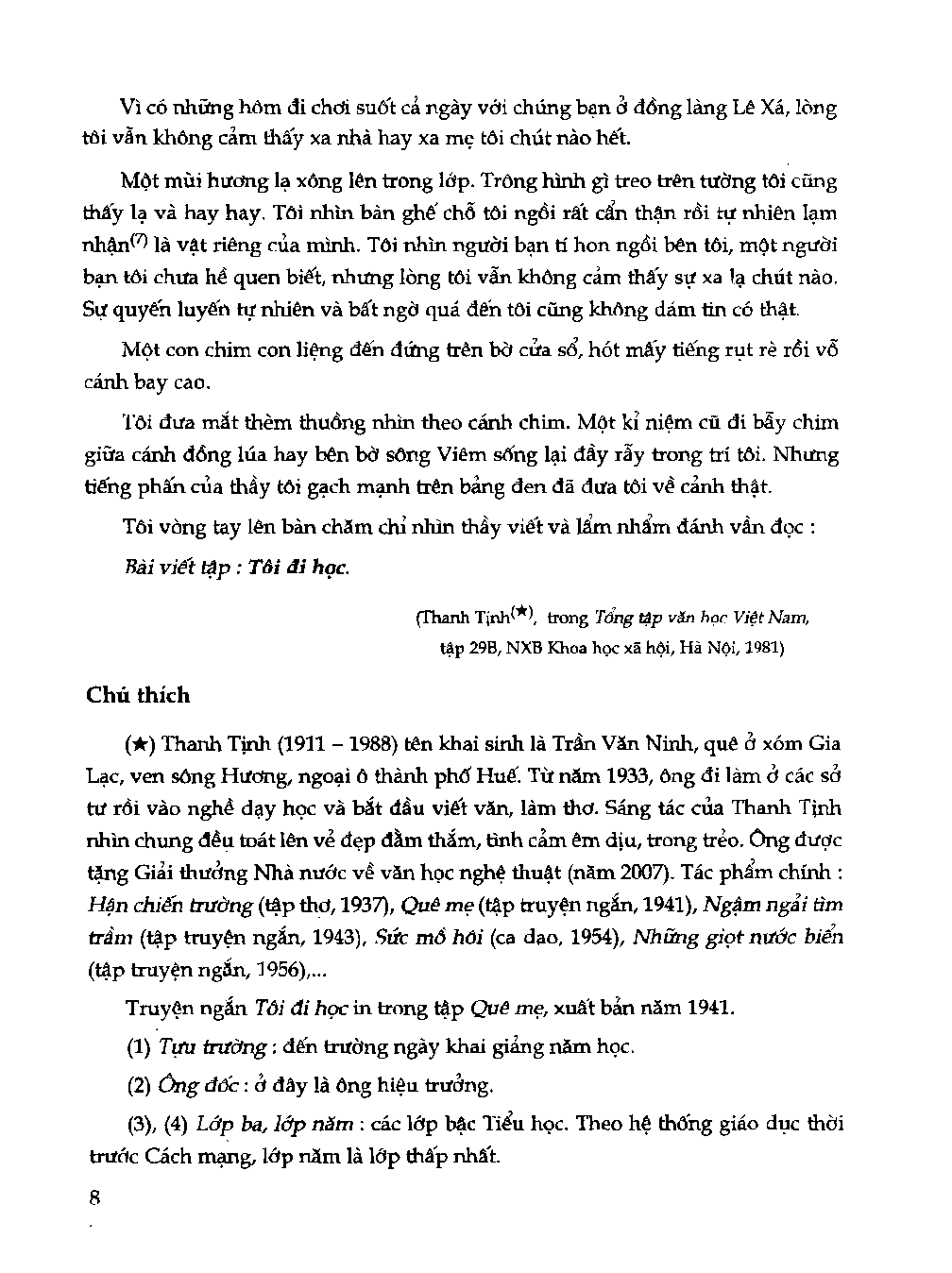 Vì có những hôm đi chơi suốt cả ngày với chúng bạn ở đồng làng Lê Xá, lòng tôi vẫn không cảm thấy xa nhà hay xa mẹ tôi chút nào hết.

Một mùi hương lạ xông lên trong lớp. Trông hình gì treo trên tường tôi cũng thấy lạ và hay hay. Tôi nhìn bàn ghế chỗ tôi ngồi rất cẩn thận rồi tự nhiên lạm nhận$^{(7)}$ là vật riêng của mình. Tôi nhìn người bạn tí hon ngồi bên tôi, một người bạn tôi chưa hề quen biết, nhưng lòng tôi vẫn không cảm thấy sự xa lạ chút nào. Sự quyến luyến tự nhiên và bất ngờ quá đến tôi cũng không dám tin có thật.

Một con chim con liệng đến đứng trên bờ cửa sổ, hót mấy tiếng rụt rè rồi vỗ cánh bay cao.

Tôi đưa mắt thèm thuồng nhìn theo cánh chim. Một kỉ niệm cũ đi bẫy chim giữa cánh đồng lúa hay bên bờ sông Viêm sống lại đầy rẫy trong trí tôi. Nhưng tiếng phấn của thầy tôi gạch mạnh trên bảng đen đã đưa tôi về cảnh thật.

Tôi vòng tay lên bàn chăm chỉ nhìn thầy viết và lẩm nhẩm đánh vần đọc :

Bài viết tập : Tôi đi học.

(Thanh Tịnh$^{(★)}$, trong Tổng tập văn học Việt Nam, tập 29B, NXB Khoa học xã hội, Hà Nội, 1981)

Chú thích

(★) Thanh Tịnh (1911 – 1988) tên khai sinh là Trần Văn Ninh, quê ở xóm Gia Lạc, ven sông Hương, ngoại ô thành phố Huế. Từ năm 1933, ông đi làm ở các sở tư rồi vào nghề dạy học và bắt đầu viết văn, làm thơ. Sáng tác của Thanh Tịnh nhìn chung đều toát lên vẻ đẹp đằm thắm, tình cảm êm dịu, trong trẻo. Ông được tặng Giải thưởng Nhà nước về văn học nghệ thuật (năm 2007). Tác phẩm chính : Hận chiến trường (tập thơ, 1937), Quê mẹ (tập truyện ngắn, 1941), Ngậm ngải tìm trầm (tập truyện ngắn, 1943), Sức mồ hôi (ca dao, 1954), Những giọt nước biển (tập truyện ngắn, 1956),...

Truyện ngắn Tôi đi học in trong tập Quê mẹ, xuất bản năm 1941.

(1) Tựu trường : đến trường ngày khai giảng năm học.

(2) Ông đốc : ở đây là ông hiệu trưởng.

(3), (4) Lớp ba, lớp năm : các lớp bậc Tiểu học. Theo hệ thống giáo dục thời trước Cách mạng, lớp năm là lớp thấp nhất.

8